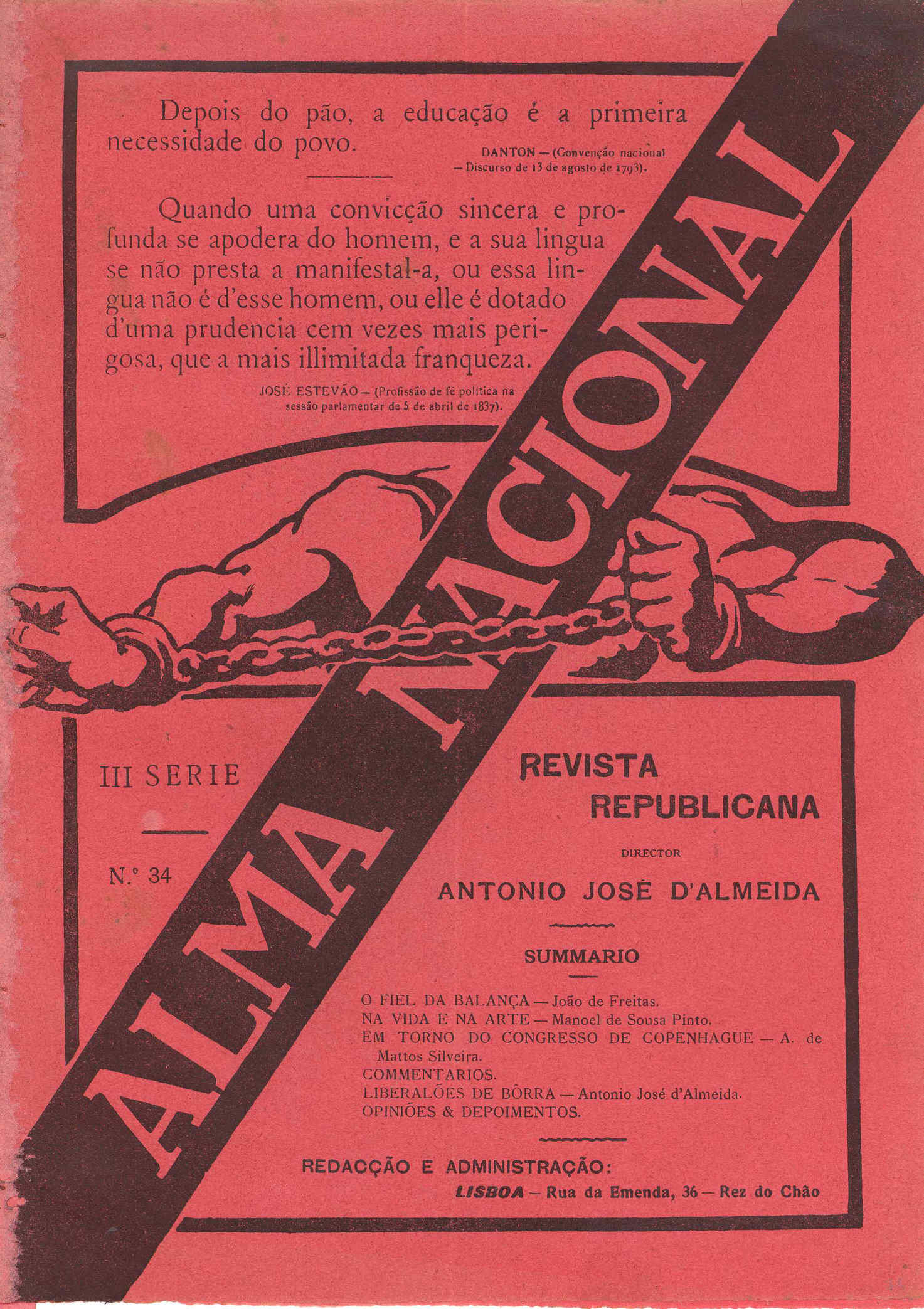 Depois do pão, a educação é a primeira necessidade do povo.

DANTON — (Convenção nacional — Discurso de 13 de agosto de 1793).

Quando uma convicção sincera e profunda se apodera do homem, e a sua lingua se não presta a manifestal-a, ou essa lingua não é d'esse homem, ou elle é dotado d'uma prudencia cem vezes mais perigosa, que a mais illimitada franqueza.

JOSÉ ESTEVÃO — (Profissão de fé politica na sessão parlamentar de 5 de abril de 1837).

ALMA NACIONAL

III SERIE

N.º 34

REVISTA REPUBLICANA

DIRECTOR

ANTONIO JOSÉ D'ALMEIDA

SUMMARIO

O FIEL DA BALANÇA — João de Freitas.
NA VIDA E NA ARTE — Manoel de Sousa Pinto.
EM TORNO DO CONGRESSO DE COPENHAGUE — A. de Mattos Silveira.
COMMENTARIOS.
LIBERALÕES DE BÔRRA — Antonio José d'Almeida.
OPINIÕES & DEPOIMENTOS.

REDACÇÃO E ADMINISTRAÇÃO:
LISBOA — Rua da Emenda, 36 — Rez do Chão